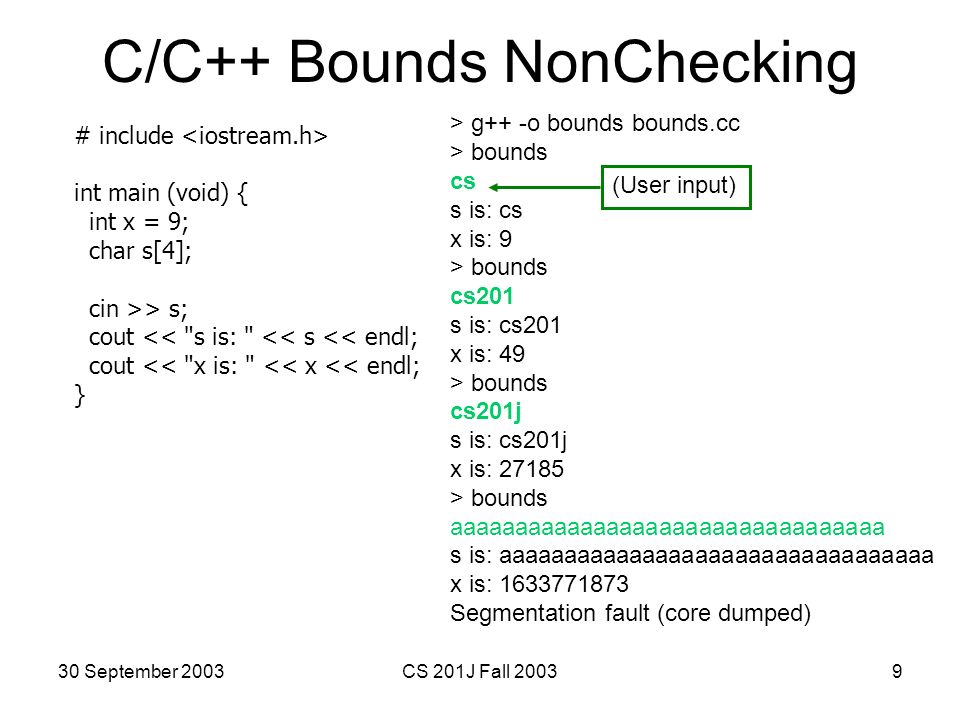 C/C++ Bounds NonChecking

# include <iostream.h>

int main (void) {
int x = 9;
char s[4];

cin >> s;
cout << "s is: " << s << endl;
cout << "x is: " << x << endl;
}

> g++ -o bounds bounds.cc
> bounds
cs
(User input)
s is: cs
x is: 9
> bounds
cs201
s is: cs201
x is: 49
> bounds
cs201j
s is: cs201j
x is: 27185
> bounds
aaaaaaaaaaaaaaaaaaaaaaaaaaaaaaaaaa
s is: aaaaaaaaaaaaaaaaaaaaaaaaaaaaaaaaaa
x is: 1633771873
Segmentation fault (core dumped)

30 September 2003
CS 201J Fall 2003
9